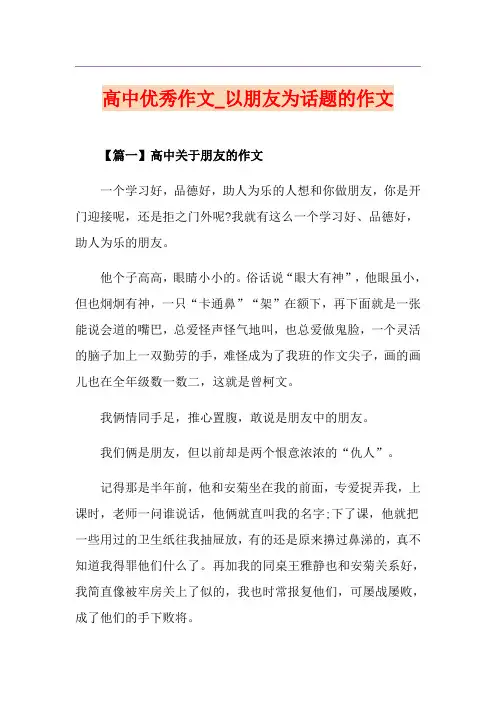 高中优秀作文_以朋友为话题的作文

【篇一】高中关于朋友的作文

一个学习好，品德好，助人为乐的人想和你做朋友，你是开门迎接呢，还是拒之门外呢?我就有这么一个学习好、品德好，助人为乐的朋友。

他个子高高，眼睛小小的。俗话说“眼大有神”，他眼虽小，但也炯炯有神，一只“卡通鼻”“架”在额下，再下面就是一张能说会道的嘴巴，总爱怪声怪气地叫，也总爱做鬼脸，一个灵活的脑子加上一双勤劳的手，难怪成为了我班的作文尖子，画的画儿也在全年级数一数二，这就是曾柯文。

我俩情同手足，推心置腹，敢说是朋友中的朋友。

我们俩是朋友，但以前却是两个恨意浓浓的“仇人”。

记得那是半年前，他和安菊坐在我的前面，专爱捉弄我，上课时，老师一问谁说话，他俩就直叫我的名字;下了课，他就把一些用过的卫生纸往我抽屉放，有的还是原来擤过鼻涕的，真不知道我得罪他们什么了。再加我的同桌王雅静也和安菊关系好，我简直像被牢房关上了似的，我也时常报复他们，可屡战屡败，成了他们的手下败将。